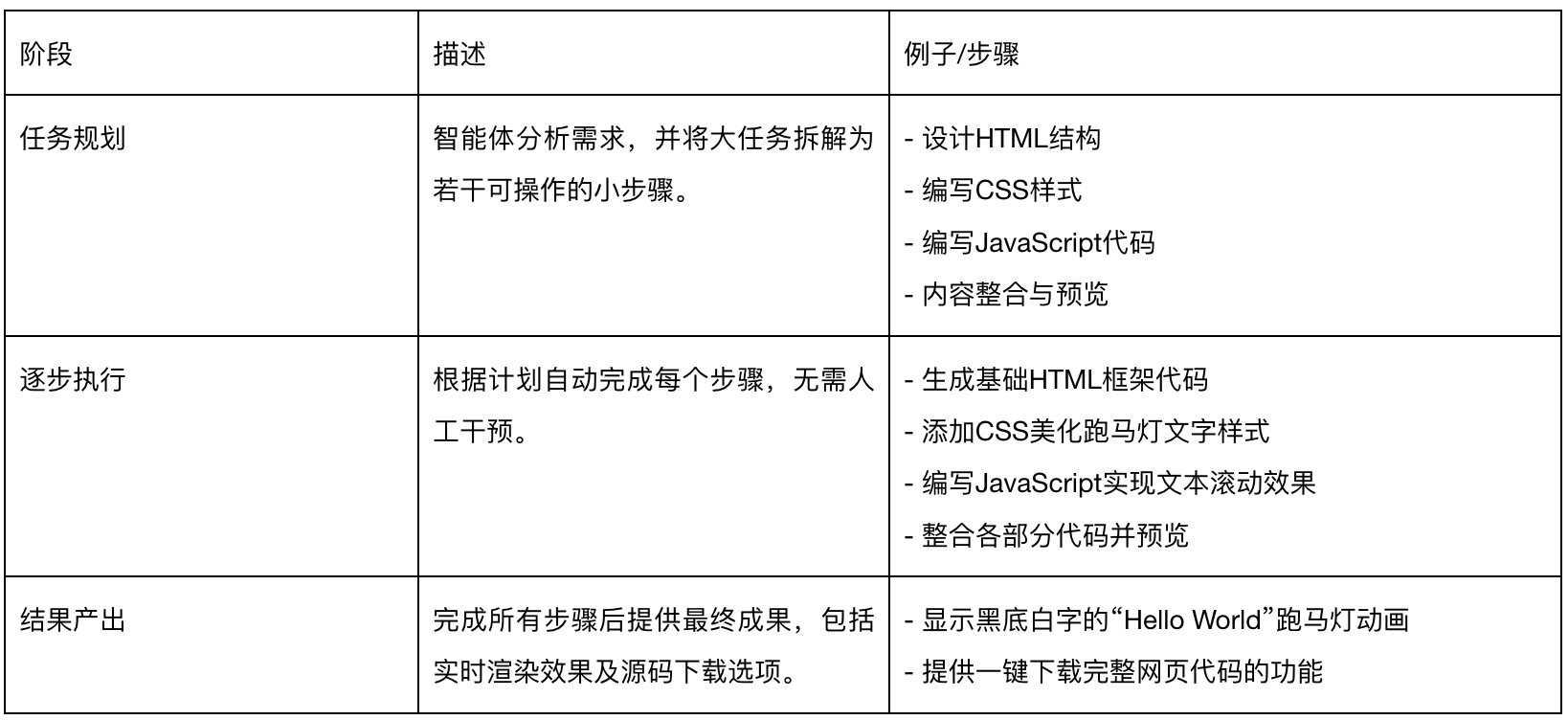 | 阶段 | 描述 | 例子/步骤 |
|---|---|---|
| 任务规划 | 智能体分析需求，并将大任务拆解为若干可操作的小步骤。 | - 设计HTML结构<br>- 编写CSS样式<br>- 编写JavaScript代码<br>- 内容整合与预览 |
| 逐步执行 | 根据计划自动完成每个步骤，无需人工干预。 | - 生成基础HTML框架代码<br>- 添加CSS美化跑马灯文字样式<br>- 编写JavaScript实现文本滚动效果<br>- 整合各部分代码并预览 |
| 结果产出 | 完成所有步骤后提供最终成果，包括实时渲染效果及源码下载选项。 | - 显示黑底白字的“Hello World”跑马灯动画<br>- 提供一键下载完整网页代码的功能 |